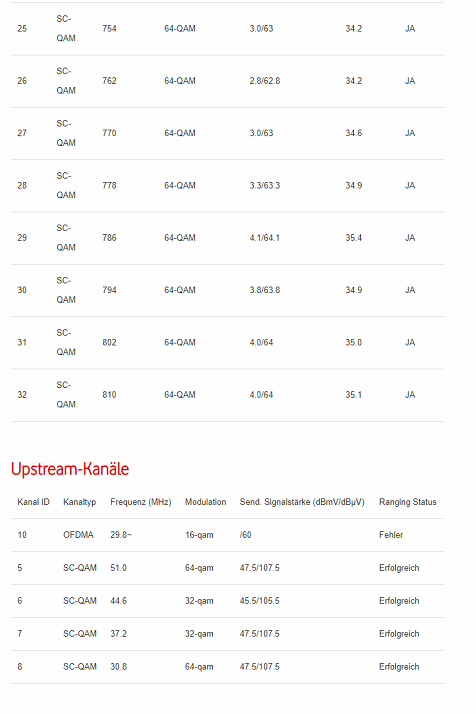 | 25 | SC-QAM | 754 | 64-QAM | 3.0/63 | 34.2 | JA |
|---|---|---|---|---|---|---|
| 26 | SC-QAM | 762 | 64-QAM | 2.8/62.8 | 34.2 | JA |
| 27 | SC-QAM | 770 | 64-QAM | 3.0/63 | 34.6 | JA |
| 28 | SC-QAM | 778 | 64-QAM | 3.3/63.3 | 34.9 | JA |
| 29 | SC-QAM | 786 | 64-QAM | 4.1/64.1 | 35.4 | JA |
| 30 | SC-QAM | 794 | 64-QAM | 3.8/63.8 | 34.9 | JA |
| 31 | SC-QAM | 802 | 64-QAM | 4.0/64 | 35.0 | JA |
| 32 | SC-QAM | 810 | 64-QAM | 4.0/64 | 35.1 | JA |

Upstream-Kanäle

| Kanal ID | Kanaltyp | Frequenz (MHz) | Modulation | Send. Signalstärke (dBmV/dBµV) | Ranging Status |
|---|---|---|---|---|---|
| 10 | OFDMA | 29.8~ | 16-qam | /60 | Fehler |
| 5 | SC-QAM | 51.0 | 64-qam | 47.5/107.5 | Erfolgreich |
| 6 | SC-QAM | 44.6 | 32-qam | 45.5/105.5 | Erfolgreich |
| 7 | SC-QAM | 37.2 | 32-qam | 47.5/107.5 | Erfolgreich |
| 8 | SC-QAM | 30.8 | 64-qam | 47.5/107.5 | Erfolgreich |